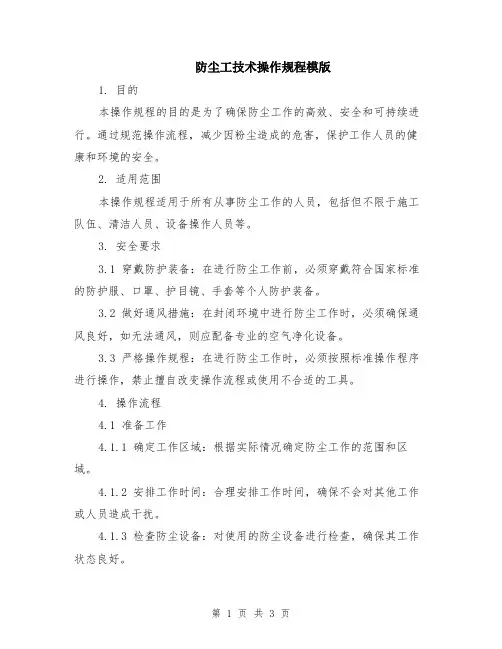 防尘工技术操作规程模版

1. 目的

本操作规程的目的是为了确保防尘工作的高效、安全和可持续进行。通过规范操作流程，减少因粉尘造成的危害，保护工作人员的健康和环境的安全。

2. 适用范围

本操作规程适用于所有从事防尘工作的人员，包括但不限于施工队伍、清洁人员、设备操作人员等。

3. 安全要求

3.1 穿戴防护装备：在进行防尘工作前，必须穿戴符合国家标准的防护服、口罩、护目镜、手套等个人防护装备。

3.2 做好通风措施：在封闭环境中进行防尘工作时，必须确保通风良好，如无法通风，则应配备专业的空气净化设备。

3.3 严格操作规程：在进行防尘工作时，必须按照标准操作程序进行操作，禁止擅自改变操作流程或使用不合适的工具。

4. 操作流程

4.1 准备工作

4.1.1 确定工作区域：根据实际情况确定防尘工作的范围和区域。

4.1.2 安排工作时间：合理安排工作时间，确保不会对其他工作或人员造成干扰。

4.1.3 检查防尘设备：对使用的防尘设备进行检查，确保其工作状态良好。

第 1 页 共 3 页